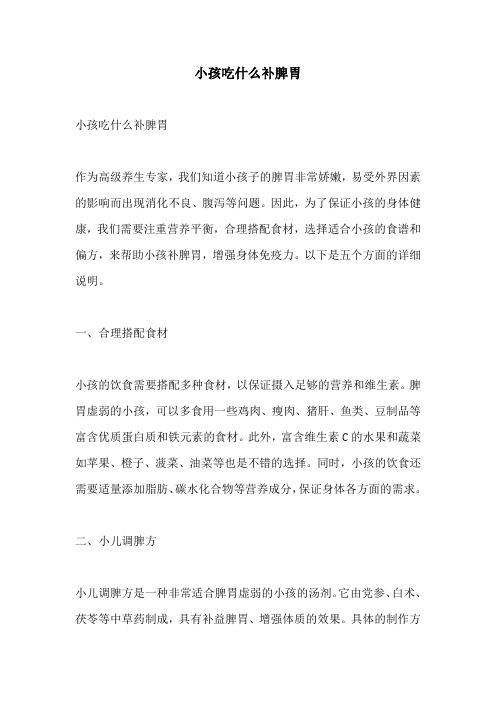 小孩吃什么补脾胃

小孩吃什么补脾胃

作为高级养生专家，我们知道小孩子的脾胃非常娇嫩，易受外界因素的影响而出现消化不良、腹泻等问题。因此，为了保证小孩的身体健康，我们需要注重营养平衡，合理搭配食材，选择适合小孩的食谱和偏方，来帮助小孩补脾胃，增强身体免疫力。以下是五个方面的详细说明。

一、合理搭配食材

小孩的饮食需要搭配多种食材，以保证摄入足够的营养和维生素。脾胃虚弱的小孩，可以多食用一些鸡肉、瘦肉、猪肝、鱼类、豆制品等富含优质蛋白质和铁元素的食材。此外，富含维生素C的水果和蔬菜如苹果、橙子、菠菜、油菜等也是不错的选择。同时，小孩的饮食还需要适量添加脂肪、碳水化合物等营养成分，保证身体各方面的需求。

二、小儿调脾方

小儿调脾方是一种非常适合脾胃虚弱的小孩的汤剂。它由党参、白术、茯苓等中草药制成，具有补益脾胃、增强体质的效果。具体的制作方